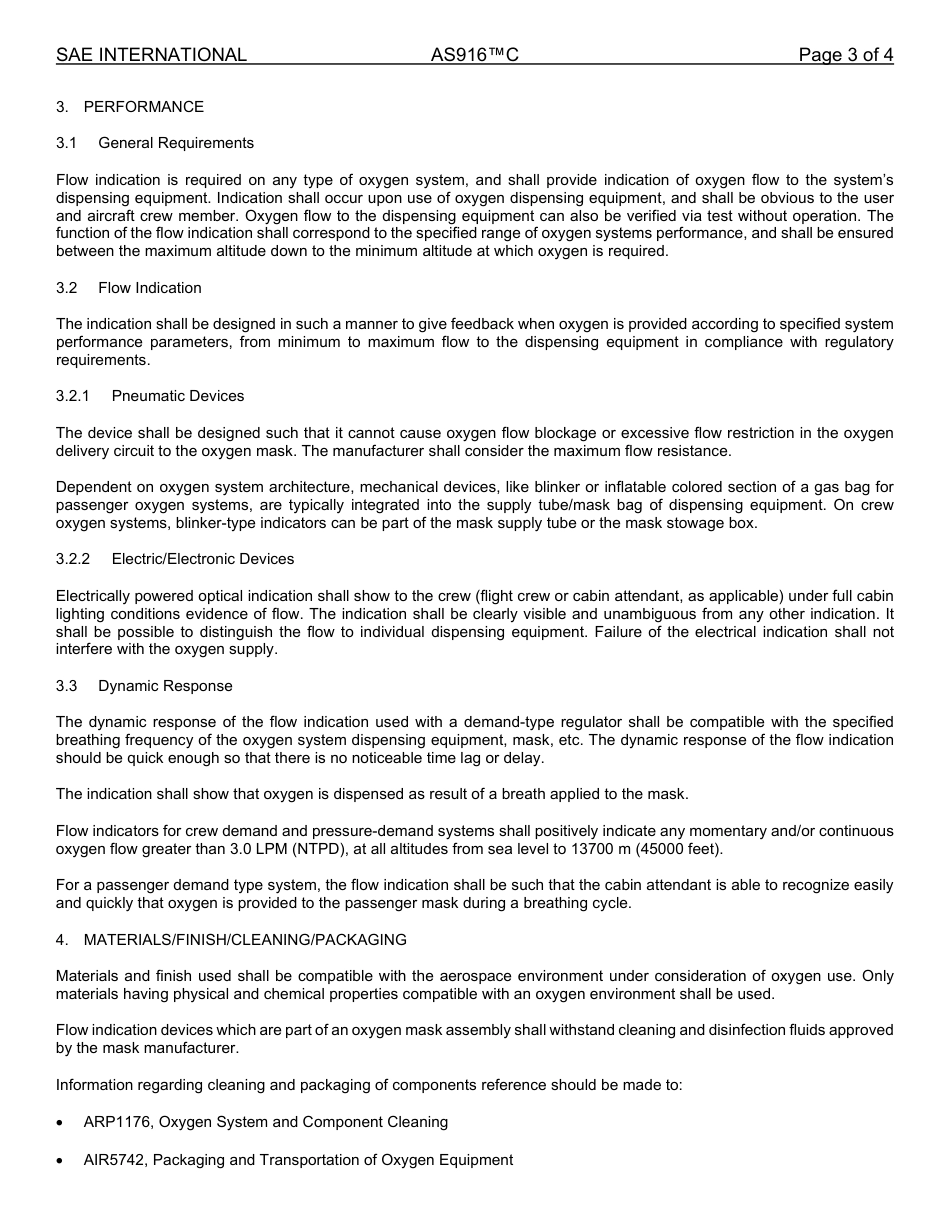 SAE INTERNATIONAL AS916™C Page 3 of 4

3. PERFORMANCE

3.1 General Requirements

Flow indication is required on any type of oxygen system, and shall provide indication of oxygen flow to the system's dispensing equipment. Indication shall occur upon use of oxygen dispensing equipment, and shall be obvious to the user and aircraft crew member. Oxygen flow to the dispensing equipment can also be verified via test without operation. The function of the flow indication shall correspond to the specified range of oxygen systems performance, and shall be ensured between the maximum altitude down to the minimum altitude at which oxygen is required.

3.2 Flow Indication

The indication shall be designed in such a manner to give feedback when oxygen is provided according to specified system performance parameters, from minimum to maximum flow to the dispensing equipment in compliance with regulatory requirements.

3.2.1 Pneumatic Devices

The device shall be designed such that it cannot cause oxygen flow blockage or excessive flow restriction in the oxygen delivery circuit to the oxygen mask. The manufacturer shall consider the maximum flow resistance.

Dependent on oxygen system architecture, mechanical devices, like blinker or inflatable colored section of a gas bag for passenger oxygen systems, are typically integrated into the supply tube/mask bag of dispensing equipment. On crew oxygen systems, blinker-type indicators can be part of the mask supply tube or the mask stowage box.

3.2.2 Electric/Electronic Devices

Electrically powered optical indication shall show to the crew (flight crew or cabin attendant, as applicable) under full cabin lighting conditions evidence of flow. The indication shall be clearly visible and unambiguous from any other indication. It shall be possible to distinguish the flow to individual dispensing equipment. Failure of the electrical indication shall not interfere with the oxygen supply.

3.3 Dynamic Response

The dynamic response of the flow indication used with a demand-type regulator shall be compatible with the specified breathing frequency of the oxygen system dispensing equipment, mask, etc. The dynamic response of the flow indication should be quick enough so that there is no noticeable time lag or delay.

The indication shall show that oxygen is dispensed as result of a breath applied to the mask.

Flow indicators for crew demand and pressure-demand systems shall positively indicate any momentary and/or continuous oxygen flow greater than 3.0 LPM (NTPD), at all altitudes from sea level to 13700 m (45000 feet).

For a passenger demand type system, the flow indication shall be such that the cabin attendant is able to recognize easily and quickly that oxygen is provided to the passenger mask during a breathing cycle.

4. MATERIALS/FINISH/CLEANING/PACKAGING

Materials and finish used shall be compatible with the aerospace environment under consideration of oxygen use. Only materials having physical and chemical properties compatible with an oxygen environment shall be used.

Flow indication devices which are part of an oxygen mask assembly shall withstand cleaning and disinfection fluids approved by the mask manufacturer.

Information regarding cleaning and packaging of components reference should be made to:

• ARP1176, Oxygen System and Component Cleaning

• AIR5742, Packaging and Transportation of Oxygen Equipment